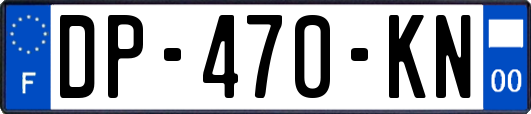 F
DP-470-KN
00